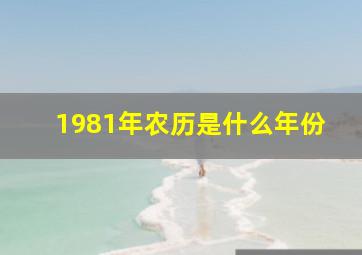 1981年农历是什么年份